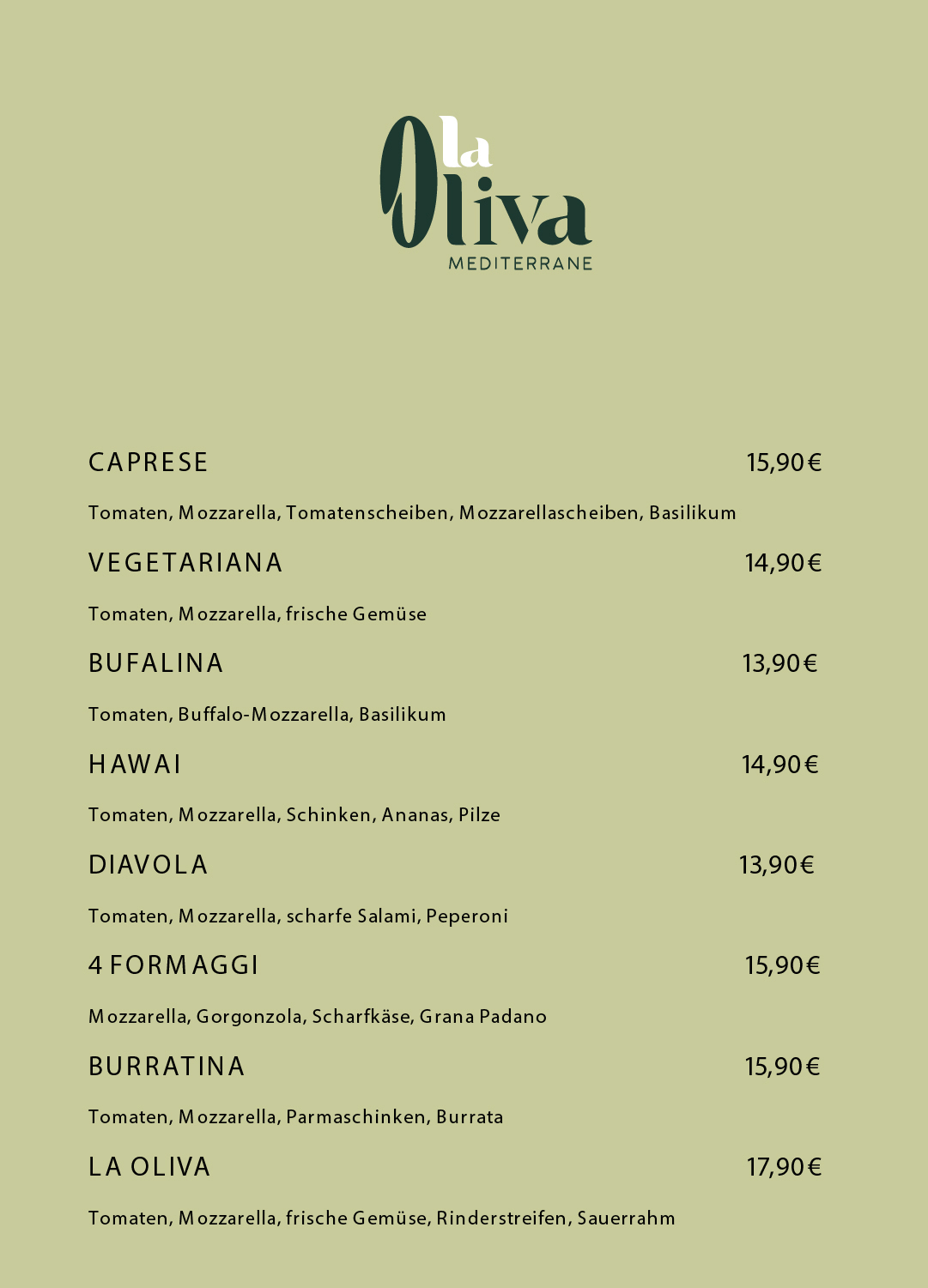 la Oliva
MEDITERRANE

CAPRESE 15,90€

Tomaten, Mozzarella, Tomatenscheiben, Mozzarellascheiben, Basilikum

VEGETARIANA 14,90€

Tomaten, Mozzarella, frische Gemüse

BUFALINA 13,90€

Tomaten, Buffalo-Mozzarella, Basilikum

HAWAI 14,90€

Tomaten, Mozzarella, Schinken, Ananas, Pilze

DIAVOLA 13,90€

Tomaten, Mozzarella, scharfe Salami, Peperoni

4 FORMAGGI 15,90€

Mozzarella, Gorgonzola, Scharfkäse, Grana Padano

BURRATINA 15,90€

Tomaten, Mozzarella, Parmaschinken, Burrata

LA OLIVA 17,90€

Tomaten, Mozzarella, frische Gemüse, Rinderstreifen, Sauerrahm